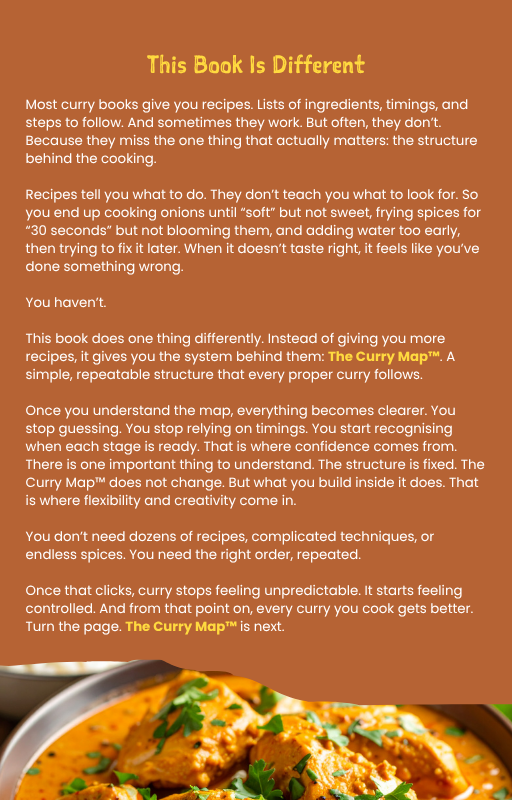 This Book Is Different

Most curry books give you recipes. Lists of ingredients, timings, and steps to follow. And sometimes they work. But often, they don't. Because they miss the one thing that actually matters: the structure behind the cooking.

Recipes tell you what to do. They don't teach you what to look for. So you end up cooking onions until "soft" but not sweet, frying spices for "30 seconds" but not blooming them, and adding water too early, then trying to fix it later. When it doesn't taste right, it feels like you've done something wrong.

You haven't.

This book does one thing differently. Instead of giving you more recipes, it gives you the system behind them: The Curry Map™. A simple, repeatable structure that every proper curry follows.

Once you understand the map, everything becomes clearer. You stop guessing. You stop relying on timings. You start recognising when each stage is ready. That is where confidence comes from. There is one important thing to understand. The structure is fixed. The Curry Map™ does not change. But what you build inside it does. That is where flexibility and creativity come in.

You don't need dozens of recipes, complicated techniques, or endless spices. You need the right order, repeated.

Once that clicks, curry stops feeling unpredictable. It starts feeling controlled. And from that point on, every curry you cook gets better. Turn the page. The Curry Map™ is next.